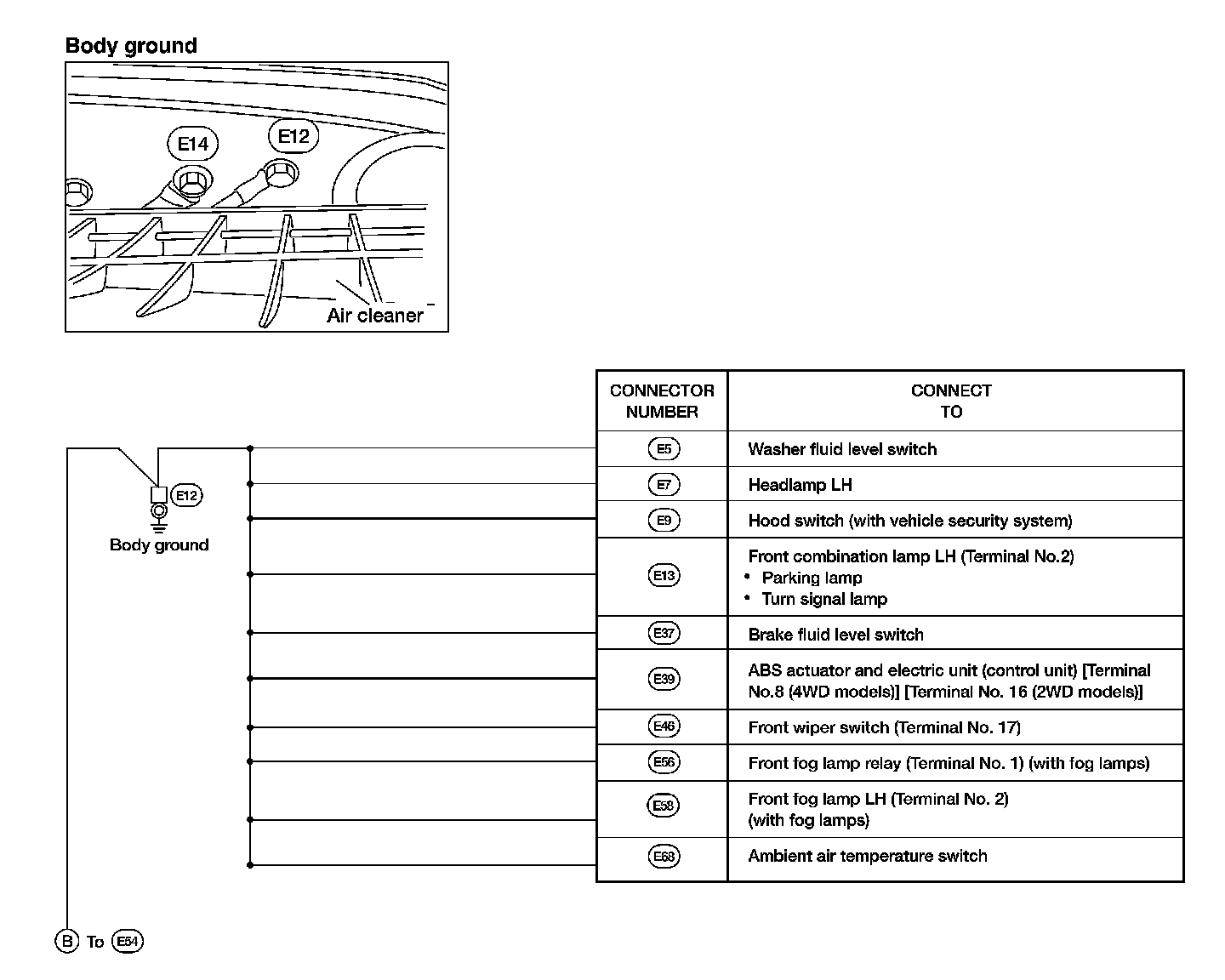 Body ground

E14

E12

Air cleaner

E12

Body ground

| CONNECTOR NUMBER | CONNECT TO |
|---|---|
| E5 | Washer fluid level switch |
| E7 | Headlamp LH |
| E9 | Hood switch (with vehicle security system) |
| E13 | Front combination lamp LH (Terminal No.2) • Parking lamp • Turn signal lamp |
| E37 | Brake fluid level switch |
| E39 | ABS actuator and electric unit (control unit) [Terminal No.8 (4WD models)] [Terminal No. 16 (2WD models)] |
| E46 | Front wiper switch (Terminal No. 17) |
| E56 | Front fog lamp relay (Terminal No. 1) (with fog lamps) |
| E58 | Front fog lamp LH (Terminal No. 2) (with fog lamps) |
| E68 | Ambient air temperature switch |

B To E54